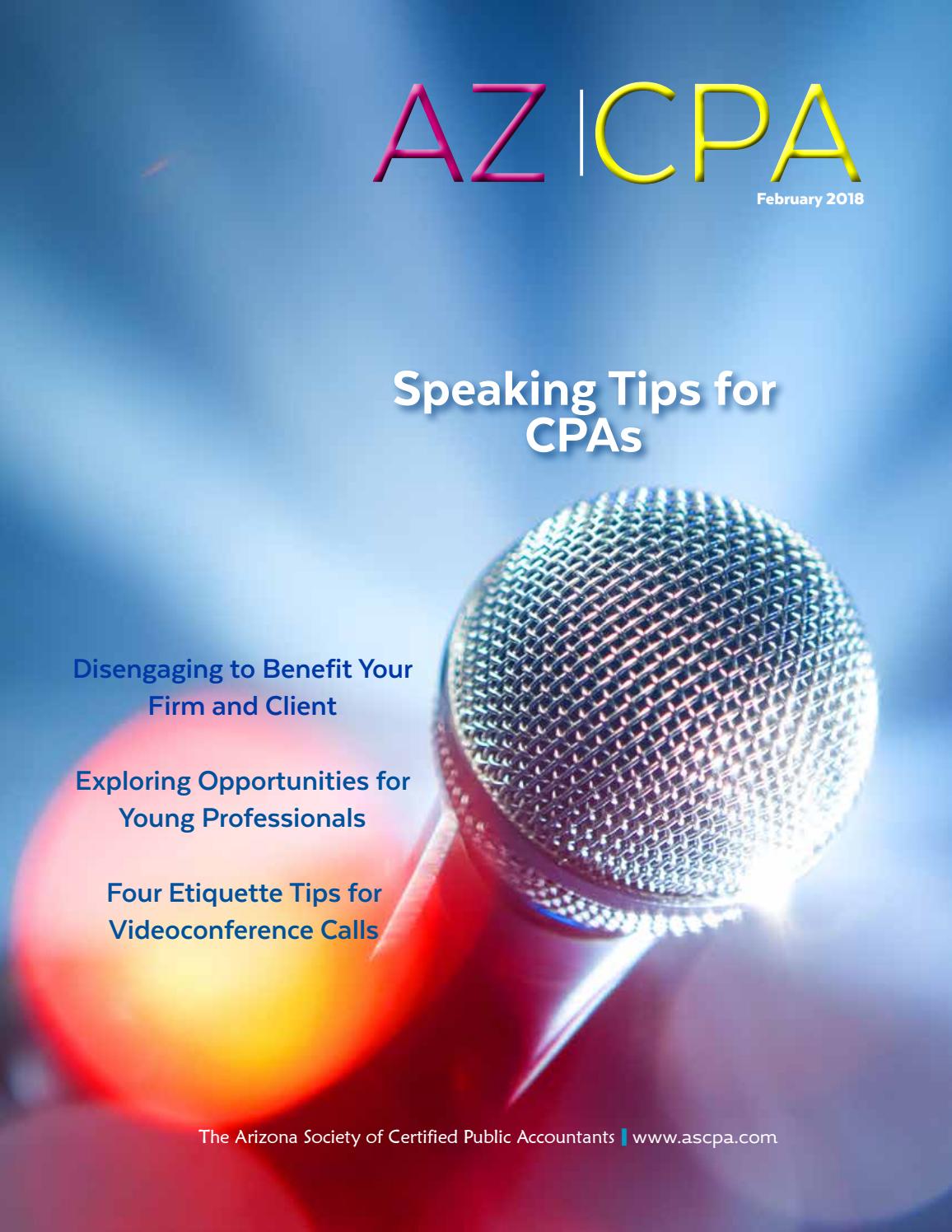 AZ | CPA
February 2018

Speaking Tips for CPAs

Disengaging to Benefit Your Firm and Client

Exploring Opportunities for Young Professionals

Four Etiquette Tips for Videoconference Calls

The Arizona Society of Certified Public Accountants | www.ascpa.com